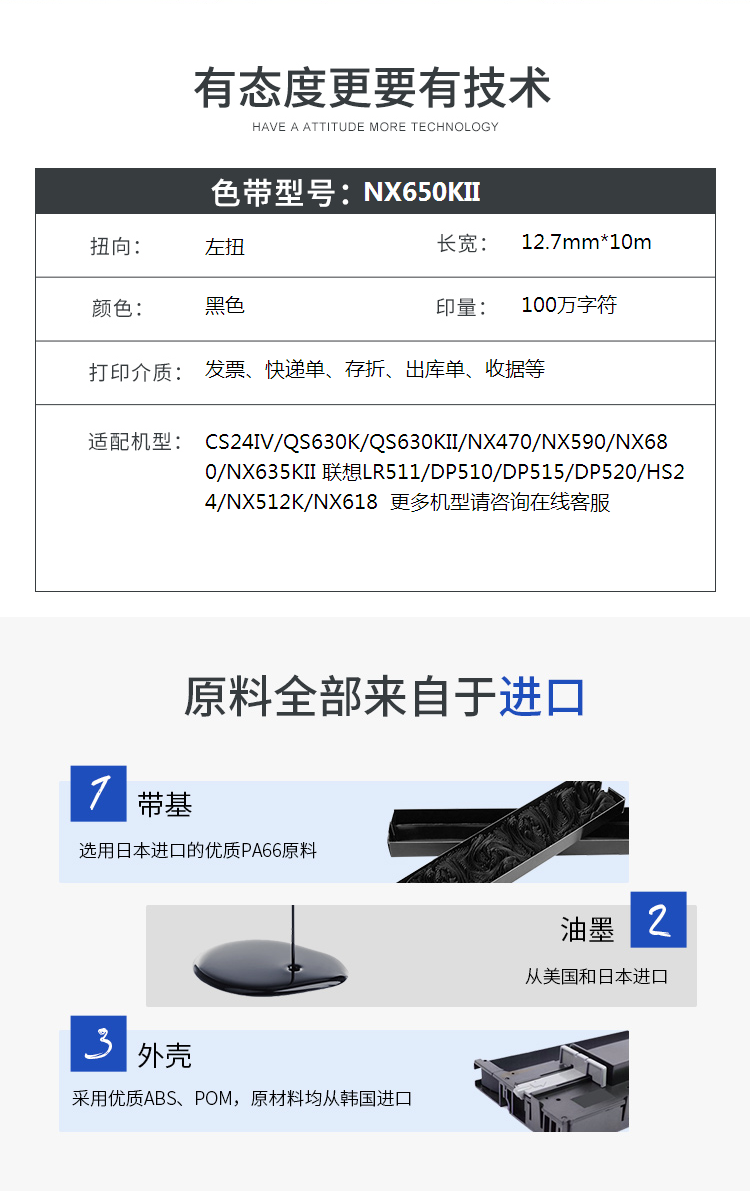 有态度更要有技术

HAVE A ATTITUDE MORE TECHNOLOGY

色带型号：NX650KII

| 扭向： | 左扭 | 长宽： | 12.7mm*10m |
|---|---|---|---|
| 颜色： | 黑色 | 印量： | 100万字符 |
| 打印介质： | 发票、快递单、存折、出库单、收据等 | | |
| 适配机型： | CS24IV/QS630K/QS630KII/NX470/NX590/NX680/NX635KII 联想LR511/DP510/DP515/DP520/HS24/NX512K/NX618 更多机型请咨询在线客服 | | |

原料全部来自于进口

1 带基

选用日本进口的优质PA66原料

油墨 2

从美国和日本进口

3 外壳

采用优质ABS、POM，原材料均从韩国进口